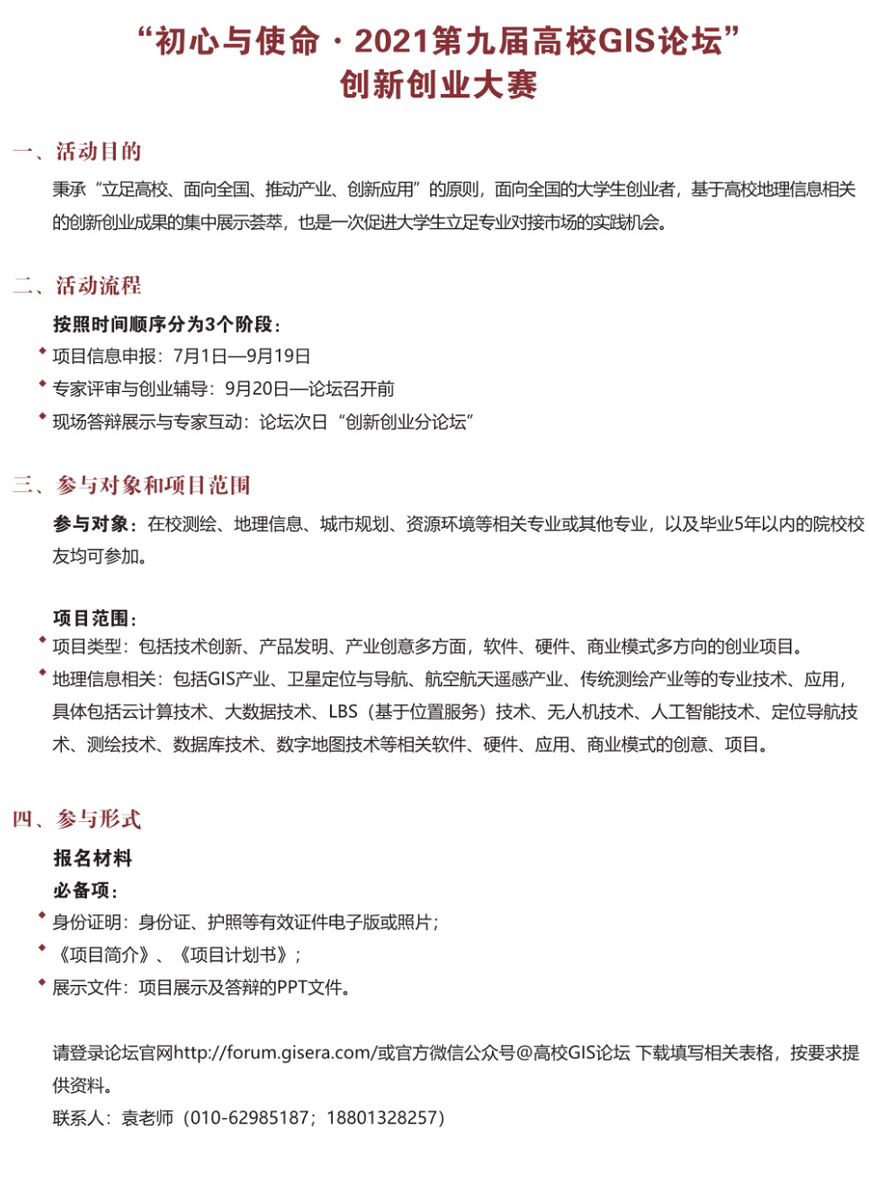 “初心与使命 · 2021第九届高校GIS论坛”
创新创业大赛

一、活动目的

秉承“立足高校、面向全国、推动产业、创新应用”的原则，面向全国的大学生创业者，基于高校地理信息相关的创新创业成果的集中展示荟萃，也是一次促进大学生立足专业对接市场的实践机会。

二、活动流程

按照时间顺序分为3个阶段：

项目信息申报：7月1日—9月19日

专家评审与创业辅导：9月20日—论坛召开前

现场答辩展示与专家互动：论坛次日“创新创业分论坛”

三、参与对象和项目范围

参与对象：在校测绘、地理信息、城市规划、资源环境等相关专业或其他专业，以及毕业5年以内的院校校友均可参加。

项目范围：

项目类型：包括技术创新、产品发明、产业创意多方面，软件、硬件、商业模式多方向的创业项目。

地理信息相关：包括GIS产业、卫星定位与导航、航空航天遥感产业、传统测绘产业等的专业技术、应用，具体包括云计算技术、大数据技术、LBS（基于位置服务）技术、无人机技术、人工智能技术、定位导航技术、测绘技术、数据库技术、数字地图技术等相关软件、硬件、应用、商业模式的创意、项目。

四、参与形式

报名材料

必备项：

身份证明：身份证、护照等有效证件电子版或照片；

《项目简介》、《项目计划书》；

展示文件：项目展示及答辩的PPT文件。

请登录论坛官网http://forum.gisera.com/或官方微信公众号@高校GIS论坛 下载填写相关表格，按要求提供资料。

联系人：袁老师（010-62985187；18801328257）